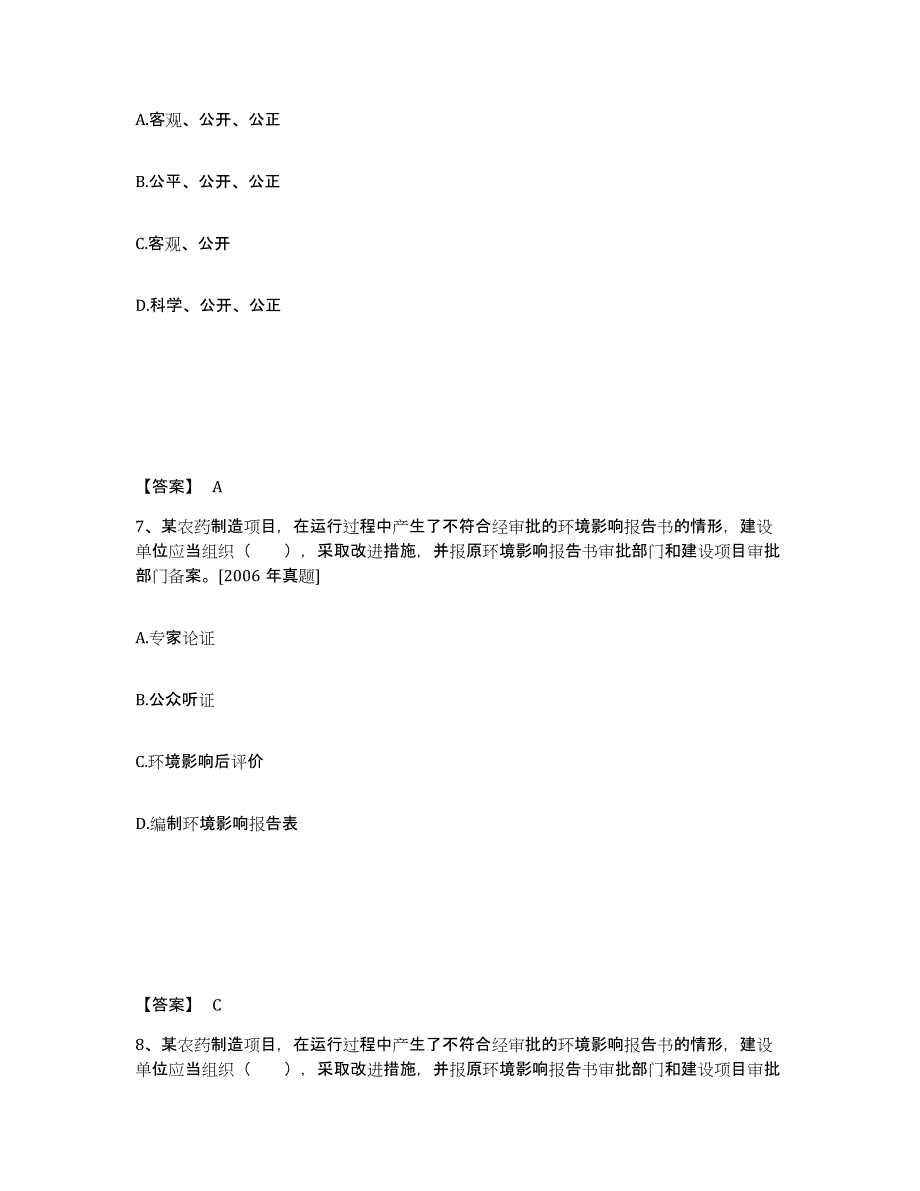 A.客观、公开、公正

B.公平、公开、公正

C.客观、公开

D.科学、公开、公正

【答案】 A

7、某农药制造项目，在运行过程中产生了不符合经审批的环境影响报告书的情形，建设单位应当组织（　　），采取改进措施，并报原环境影响报告书审批部门和建设项目审批部门备案。[2006 年真题]

A.专家论证

B.公众听证

C.环境影响后评价

D.编制环境影响报告表

【答案】 C

8、某农药制造项目，在运行过程中产生了不符合经审批的环境影响报告书的情形，建设单位应当组织（　　），采取改进措施，并报原环境影响报告书审批部门和建设项目审批